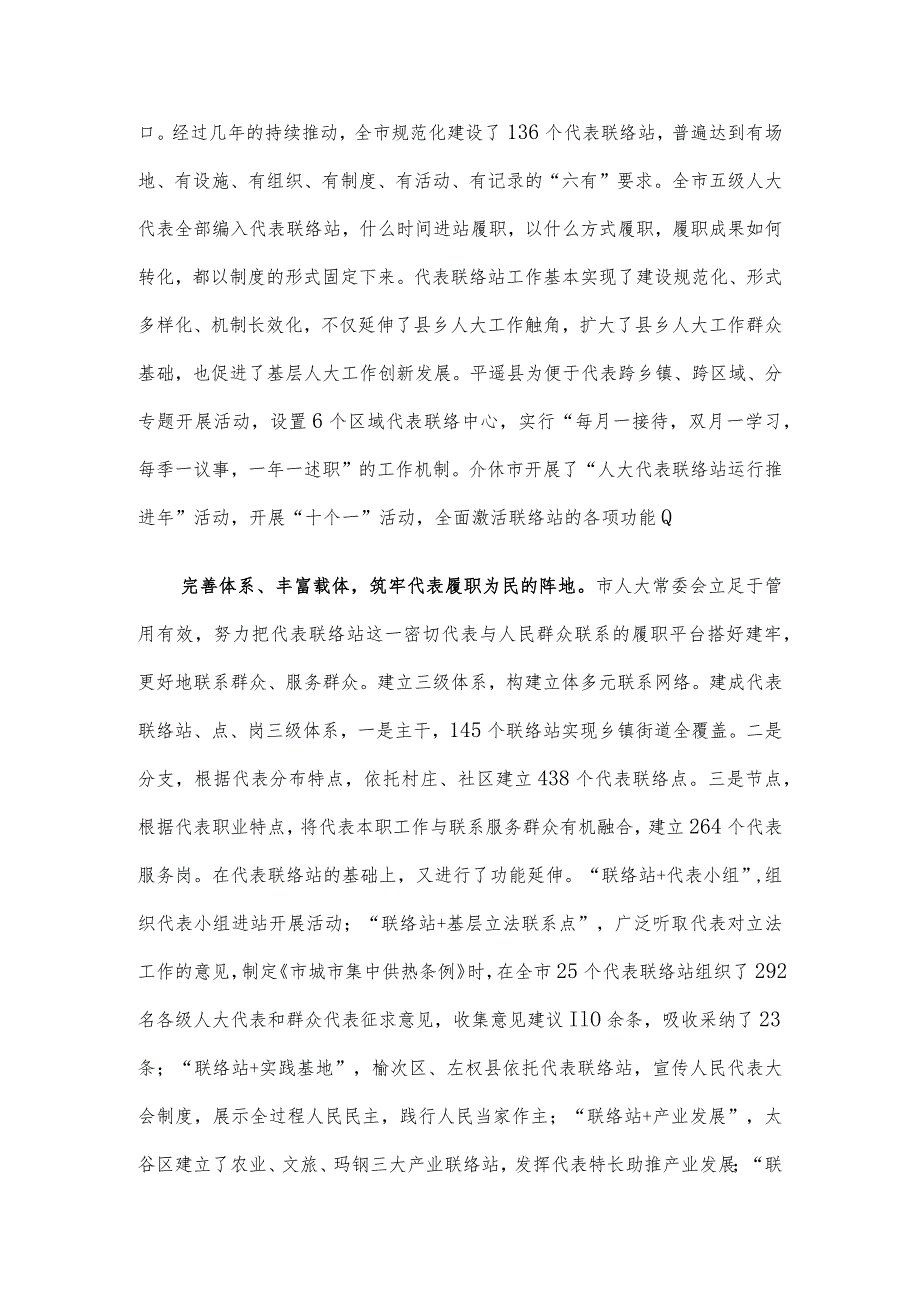 口。经过几年的持续推动，全市规范化建设了136个代表联络站，普遍达到有场地、有设施、有组织、有制度、有活动、有记录的“六有”要求。全市五级人大代表全部编入代表联络站，什么时间进站履职，以什么方式履职，履职成果如何转化，都以制度的形式固定下来。代表联络站工作基本实现了建设规范化、形式多样化、机制长效化，不仅延伸了县乡人大工作触角，扩大了县乡人大工作群众基础，也促进了基层人大工作创新发展。平遥县为便于代表跨乡镇、跨区域、分专题开展活动，设置6个区域代表联络中心，实行“每月一接待，双月一学习，每季一议事，一年一述职”的工作机制。介休市开展了“人大代表联络站运行推进年”活动，开展“十个一”活动，全面激活联络站的各项功能Q

完善体系、丰富载体，筑牢代表履职为民的阵地。市人大常委会立足于管用有效，努力把代表联络站这一密切代表与人民群众联系的履职平台搭好建牢，更好地联系群众、服务群众。建立三级体系，构建立体多元联系网络。建成代表联络站、点、岗三级体系，一是主干，145个联络站实现乡镇街道全覆盖。二是分支，根据代表分布特点，依托村庄、社区建立438个代表联络点。三是节点，根据代表职业特点，将代表本职工作与联系服务群众有机融合，建立264个代表服务岗。在代表联络站的基础上，又进行了功能延伸。“联络站+代表小组”，组织代表小组进站开展活动；“联络站+基层立法联系点”，广泛听取代表对立法工作的意见，制定《市城市集中供热条例》时，在全市25个代表联络站组织了292名各级人大代表和群众代表征求意见，收集意见建议I10余条，吸收采纳了23条；“联络站+实践基地”，榆次区、左权县依托代表联络站，宣传人民代表大会制度，展示全过程人民民主，践行人民当家作主；“联络站+产业发展”，太谷区建立了农业、文旅、玛钢三大产业联络站，发挥代表特长助推产业发展；“联